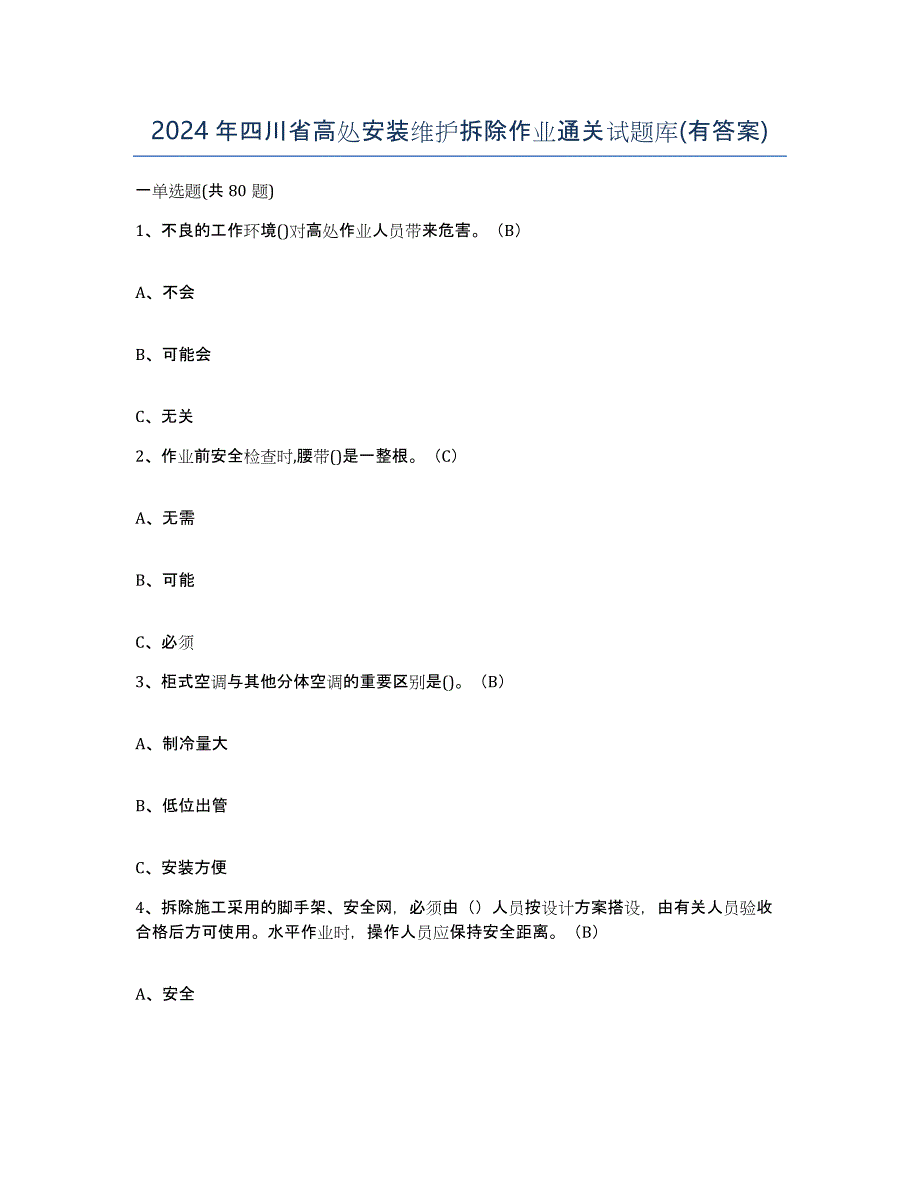 2024年四川省高处安装维护拆除作业通关试题库(有答案)

一单选题(共80题)

1、不良的工作环境()对高处作业人员带来危害。（B）

A、不会

B、可能会

C、无关

2、作业前安全检查时,腰带()是一整根。（C）

A、无需

B、可能

C、必须

3、柜式空调与其他分体空调的重要区别是()。（B）

A、制冷量大

B、低位出管

C、安装方便

4、拆除施工采用的脚手架、安全网，必须由（）人员按设计方案搭设，由有关人员验收合格后方可使用。水平作业时，操作人员应保持安全距离。（B）

A、安全